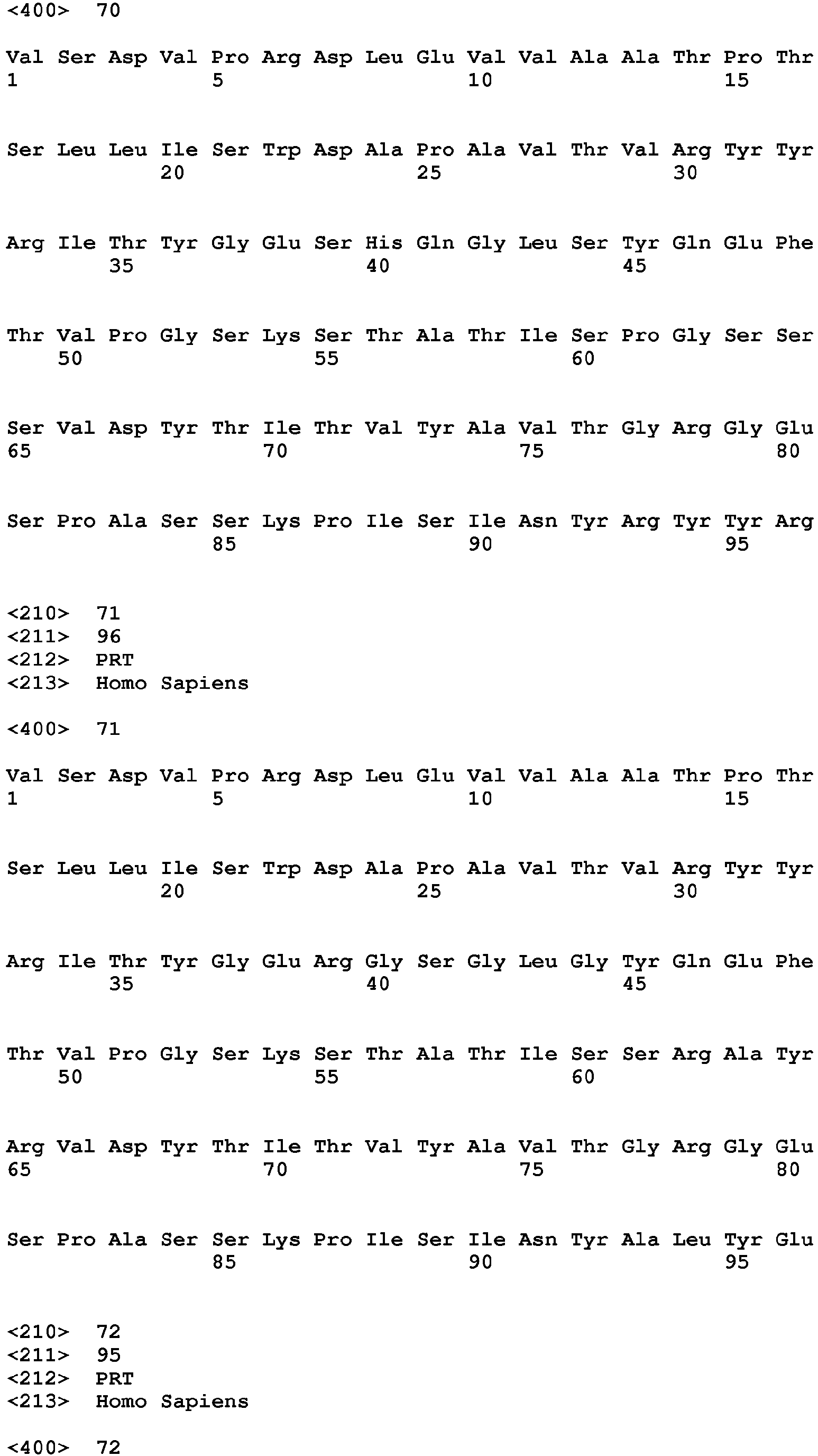 <400> 70

Val Ser Asp Val Pro Arg Asp Leu Glu Val Val Ala Ala Thr Pro Thr
1 5 10 15

Ser Leu Leu Ile Ser Trp Asp Ala Pro Ala Val Thr Val Arg Tyr Tyr
20 25 30

Arg Ile Thr Tyr Gly Glu Ser His Gln Gly Leu Ser Tyr Gln Glu Phe
35 40 45

Thr Val Pro Gly Ser Lys Ser Thr Ala Thr Ile Ser Pro Gly Ser Ser
50 55 60

Ser Val Asp Tyr Thr Ile Thr Val Tyr Ala Val Thr Gly Arg Gly Glu
65 70 75 80

Ser Pro Ala Ser Ser Lys Pro Ile Ser Ile Asn Tyr Arg Tyr Tyr Arg
85 90 95

<210> 71
<211> 96
<212> PRT
<213> Homo Sapiens

<400> 71

Val Ser Asp Val Pro Arg Asp Leu Glu Val Val Ala Ala Thr Pro Thr
1 5 10 15

Ser Leu Leu Ile Ser Trp Asp Ala Pro Ala Val Thr Val Arg Tyr Tyr
20 25 30

Arg Ile Thr Tyr Gly Glu Arg Gly Ser Gly Leu Gly Tyr Gln Glu Phe
35 40 45

Thr Val Pro Gly Ser Lys Ser Thr Ala Thr Ile Ser Ser Arg Ala Tyr
50 55 60

Arg Val Asp Tyr Thr Ile Thr Val Tyr Ala Val Thr Gly Arg Gly Glu
65 70 75 80

Ser Pro Ala Ser Ser Lys Pro Ile Ser Ile Asn Tyr Ala Leu Tyr Glu
85 90 95

<210> 72
<211> 95
<212> PRT
<213> Homo Sapiens

<400> 72